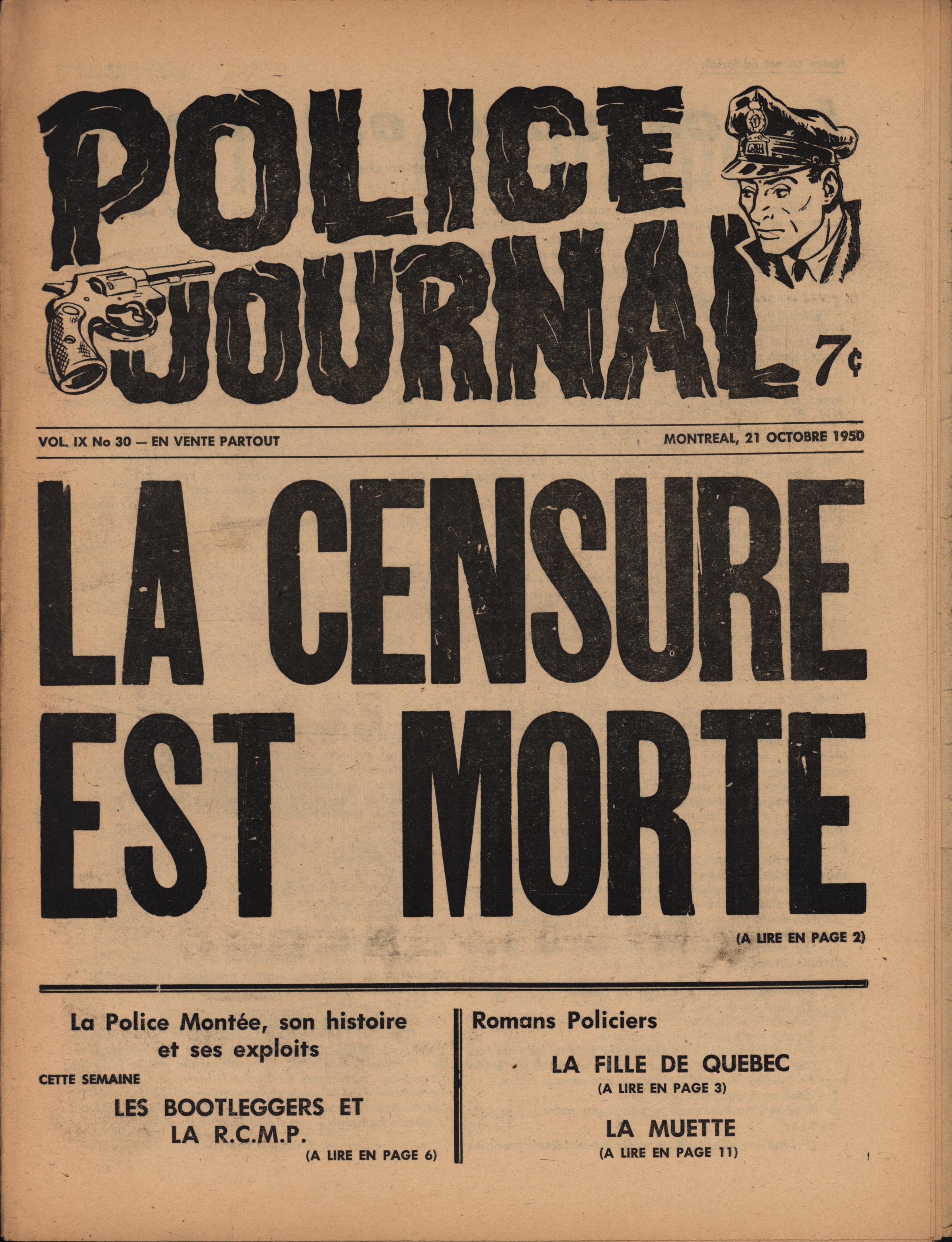 POLICE JOURNAL

7¢

VOL. IX No 30 — EN VENTE PARTOUT

MONTREAL, 21 OCTOBRE 1950

LA CENSURE EST MORTE

(A LIRE EN PAGE 2)

La Police Montée, son histoire et ses exploits

CETTE SEMAINE

LES BOOTLEGGERS ET LA R.C.M.P.

(A LIRE EN PAGE 6)

Romans Policiers

LA FILLE DE QUEBEC

(A LIRE EN PAGE 3)

LA MUETTE

(A LIRE EN PAGE 11)